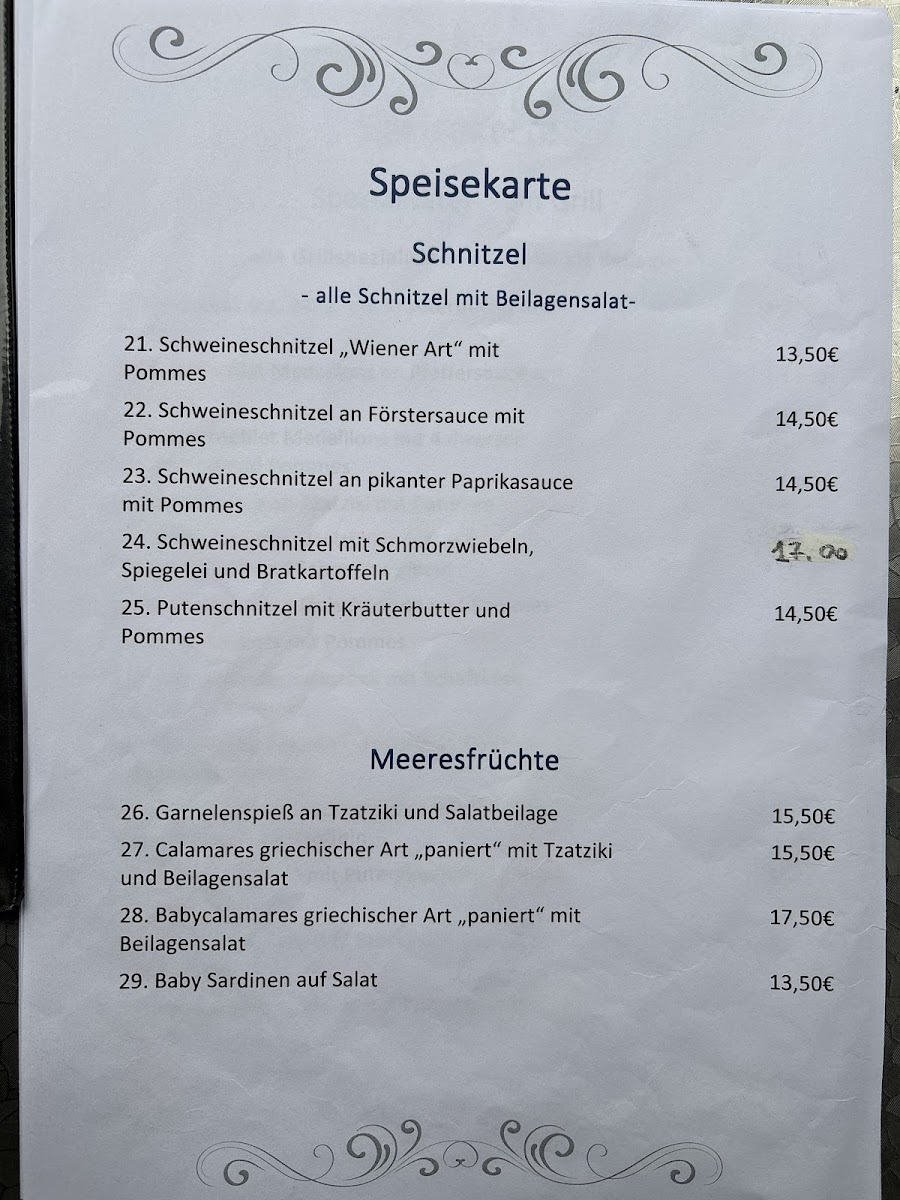 Speisekarte

Schnitzel

- alle Schnitzel mit Beilagensalat-

21. Schweineschnitzel „Wiener Art“ mit Pommes 13,50€

22. Schweineschnitzel an Förstersauce mit Pommes 14,50€

23. Schweineschnitzel an pikanter Paprikasauce mit Pommes 14,50€

24. Schweineschnitzel mit Schmorzwiebeln, Spiegelei und Bratkartoffeln 17.00

25. Putenschnitzel mit Kräuterbutter und Pommes 14,50€

Meeresfrüchte

26. Garnelenspieß an Tzatziki und Salatbeilage 15,50€

27. Calamares griechischer Art „paniert“ mit Tzatziki und Beilagensalat 15,50€

28. Babycalamares griechischer Art „paniert“ mit Beilagensalat 17,50€

29. Baby Sardinen auf Salat 13,50€